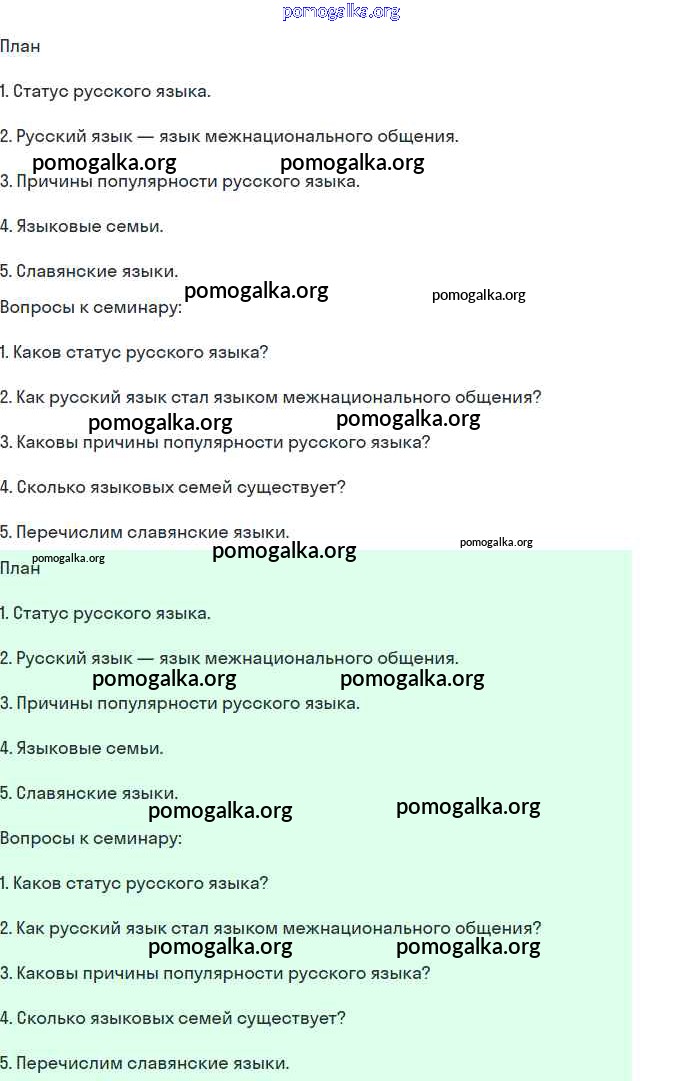 pomogalka.org

План

1. Статус русского языка.

2. Русский язык — язык межнационального общения.

pomogalka.org pomogalka.org

3. Причины популярности русского языка.

4. Языковые семьи.

5. Славянские языки.

pomogalka.org pomogalka.org

Вопросы к семинару:

1. Каков статус русского языка?

2. Как русский язык стал языком межнационального общения?

pomogalka.org pomogalka.org

3. Каковы причины популярности русского языка?

4. Сколько языковых семей существует?

5. Перечислим славянские языки.

pomogalka.org pomogalka.org pomogalka.org

План

1. Статус русского языка.

2. Русский язык — язык межнационального общения.

pomogalka.org pomogalka.org

3. Причины популярности русского языка.

4. Языковые семьи.

5. Славянские языки.

pomogalka.org pomogalka.org

Вопросы к семинару:

1. Каков статус русского языка?

2. Как русский язык стал языком межнационального общения?

pomogalka.org pomogalka.org

3. Каковы причины популярности русского языка?

4. Сколько языковых семей существует?

5. Перечислим славянские языки.